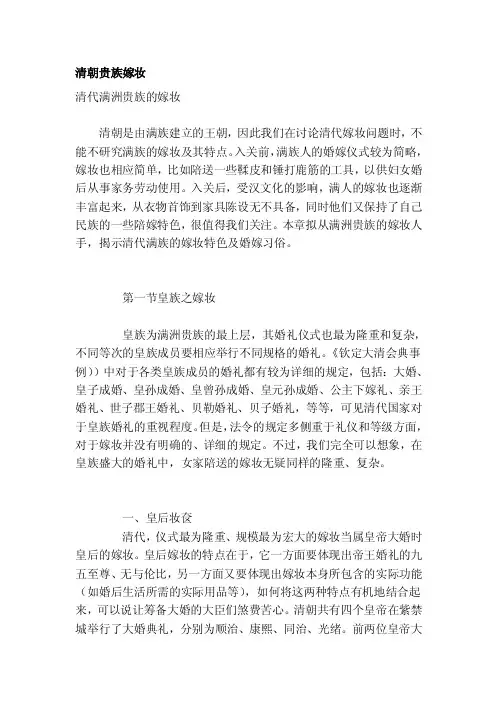 清朝贵族嫁妆

清代满洲贵族的嫁妆

清朝是由满族建立的王朝，因此我们在讨论清代嫁妆问题时，不能不研究满族的嫁妆及其特点。入关前，满族人的婚嫁仪式较为简略，嫁妆也相应简单，比如陪送一些鞣皮和锤打鹿筋的工具，以供妇女婚后从事家务劳动使用。入关后，受汉文化的影响，满人的嫁妆也逐渐丰富起来，从衣物首饰到家具陈设无不具备，同时他们又保持了自己民族的一些陪嫁特色，很值得我们关注。本章拟从满洲贵族的嫁妆人手，揭示清代满族的嫁妆特色及婚嫁习俗。

第一节皇族之嫁妆

皇族为满洲贵族的最上层，其婚礼仪式也最为隆重和复杂，不同等次的皇族成员要相应举行不同规格的婚礼。《钦定大清会典事例))中对于各类皇族成员的婚礼都有较为详细的规定，包括：大婚、皇子成婚、皇孙成婚、皇曾孙成婚、皇元孙成婚、公主下嫁礼、亲王婚礼、世子郡王婚礼、贝勒婚礼、贝子婚礼，等等，可见清代国家对于皇族婚礼的重视程度。但是，法令的规定多侧重于礼仪和等级方面，对于嫁妆并没有明确的、详细的规定。不过，我们完全可以想象，在皇族盛大的婚礼中，女家陪送的嫁妆无疑同样的隆重、复杂。

一、皇后妆奁

清代，仪式最为隆重、规模最为宏大的嫁妆当属皇帝大婚时皇后的嫁妆。皇后嫁妆的特点在于，它一方面要体现出帝王婚礼的九五至尊、无与伦比，另一方面又要体现出嫁妆本身所包含的实际功能（如婚后生活所需的实际用品等），如何将这两种特点有机地结合起来，可以说让筹备大婚的大臣们煞费苦心。清朝共有四个皇帝在紫禁城举行了大婚典礼，分别为顺治、康熙、同治、光绪。前两位皇帝大